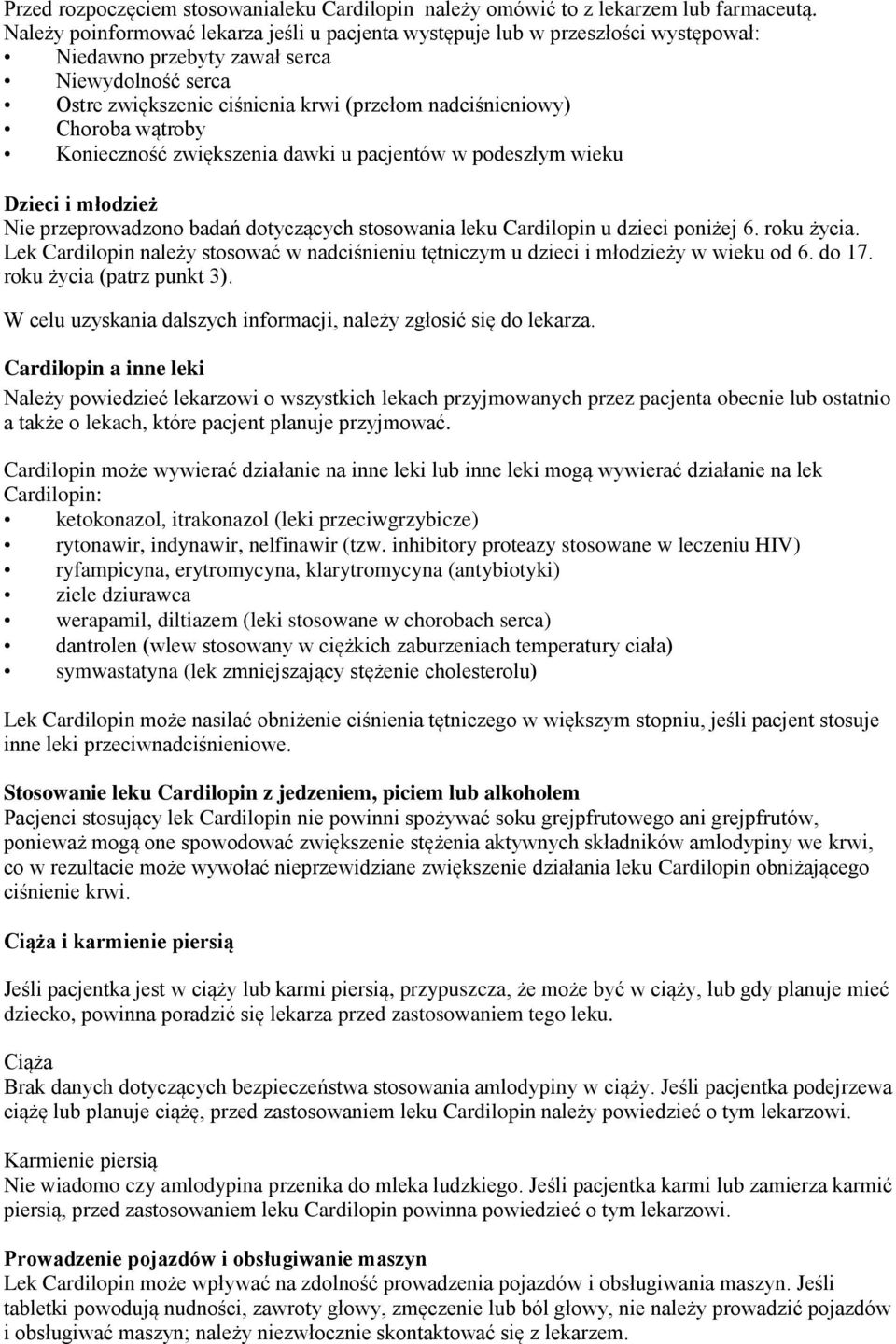 Przed rozpoczęciem stosowanialeku Cardilopin należy omówić to z lekarzem lub farmaceutą.
Należy poinformować lekarza jeśli u pacjenta występuje lub w przeszłości występował:
• Niedawno przebyty zawał serca
• Niewydolność serca
• Ostre zwiększenie ciśnienia krwi (przełom nadciśnieniowy)
• Choroba wątroby
• Konieczność zwiększenia dawki u pacjentów w podeszłym wieku

Dzieci i młodzież
Nie przeprowadzono badań dotyczących stosowania leku Cardilopin u dzieci poniżej 6. roku życia. Lek Cardilopin należy stosować w nadciśnieniu tętniczym u dzieci i młodzieży w wieku od 6. do 17. roku życia (patrz punkt 3).
W celu uzyskania dalszych informacji, należy zgłosić się do lekarza.

Cardilopin a inne leki
Należy powiedzieć lekarzowi o wszystkich lekach przyjmowanych przez pacjenta obecnie lub ostatnio a także o lekach, które pacjent planuje przyjmować.

Cardilopin może wywierać działanie na inne leki lub inne leki mogą wywierać działanie na lek Cardilopin:
• ketokonazol, itrakonazol (leki przeciwgrzybicze)
• rytonawir, indynawir, nelfinawir (tzw. inhibitory proteazy stosowane w leczeniu HIV)
• ryfampicyna, erytromycyna, klarytromycyna (antybiotyki)
• ziele dziurawca
• werapamil, diltiazem (leki stosowane w chorobach serca)
• dantrolen (wlew stosowany w ciężkich zaburzeniach temperatury ciała)
• symwastatyna (lek zmniejszający stężenie cholesterolu)

Lek Cardilopin może nasilać obniżenie ciśnienia tętniczego w większym stopniu, jeśli pacjent stosuje inne leki przeciwnadciśnieniowe.

Stosowanie leku Cardilopin z jedzeniem, piciem lub alkoholem
Pacjenci stosujący lek Cardilopin nie powinni spożywać soku grejpfrutowego ani grejpfrutów, ponieważ mogą one spowodować zwiększenie stężenia aktywnych składników amlodypiny we krwi, co w rezultacie może wywołać nieprzewidziane zwiększenie działania leku Cardilopin obniżającego ciśnienie krwi.

Ciąża i karmienie piersią

Jeśli pacjentka jest w ciąży lub karmi piersią, przypuszcza, że może być w ciąży, lub gdy planuje mieć dziecko, powinna poradzić się lekarza przed zastosowaniem tego leku.

Ciąża
Brak danych dotyczących bezpieczeństwa stosowania amlodypiny w ciąży. Jeśli pacjentka podejrzewa ciążę lub planuje ciążę, przed zastosowaniem leku Cardilopin należy powiedzieć o tym lekarzowi.

Karmienie piersią
Nie wiadomo czy amlodypina przenika do mleka ludzkiego. Jeśli pacjentka karmi lub zamierza karmić piersią, przed zastosowaniem leku Cardilopin powinna powiedzieć o tym lekarzowi.

Prowadzenie pojazdów i obsługiwanie maszyn
Lek Cardilopin może wpływać na zdolność prowadzenia pojazdów i obsługiwania maszyn. Jeśli tabletki powodują nudności, zawroty głowy, zmęczenie lub ból głowy, nie należy prowadzić pojazdów i obsługiwać maszyn; należy niezwłocznie skontaktować się z lekarzem.